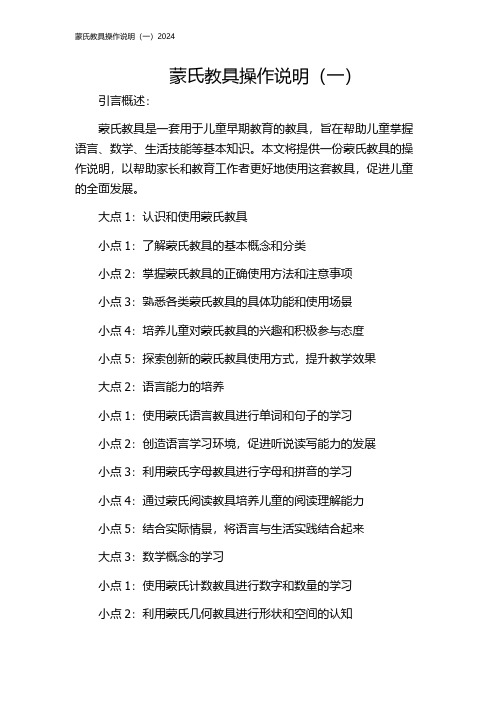 蒙氏教具操作说明（一）2024

蒙氏教具操作说明（一）

引言概述：

蒙氏教具是一套用于儿童早期教育的教具，旨在帮助儿童掌握语言、数学、生活技能等基本知识。本文将提供一份蒙氏教具的操作说明，以帮助家长和教育工作者更好地使用这套教具，促进儿童的全面发展。

大点 1：认识和使用蒙氏教具

小点 1：了解蒙氏教具的基本概念和分类

小点 2：掌握蒙氏教具的正确使用方法和注意事项

小点 3：熟悉各类蒙氏教具的具体功能和使用场景

小点 4：培养儿童对蒙氏教具的兴趣和积极参与态度

小点 5：探索创新的蒙氏教具使用方式，提升教学效果

大点 2：语言能力的培养

小点 1：使用蒙氏语言教具进行单词和句子的学习

小点 2：创造语言学习环境，促进听说读写能力的发展

小点 3：利用蒙氏字母教具进行字母和拼音的学习

小点 4：通过蒙氏阅读教具培养儿童的阅读理解能力

小点 5：结合实际情景，将语言与生活实践结合起来

大点 3：数学概念的学习

小点 1：使用蒙氏计数教具进行数字和数量的学习

小点 2：利用蒙氏几何教具进行形状和空间的认知